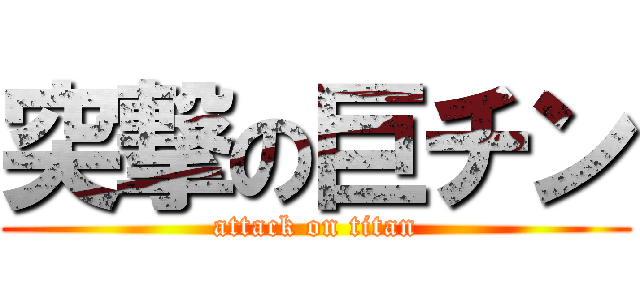 突撃の巨チン

attack on titan